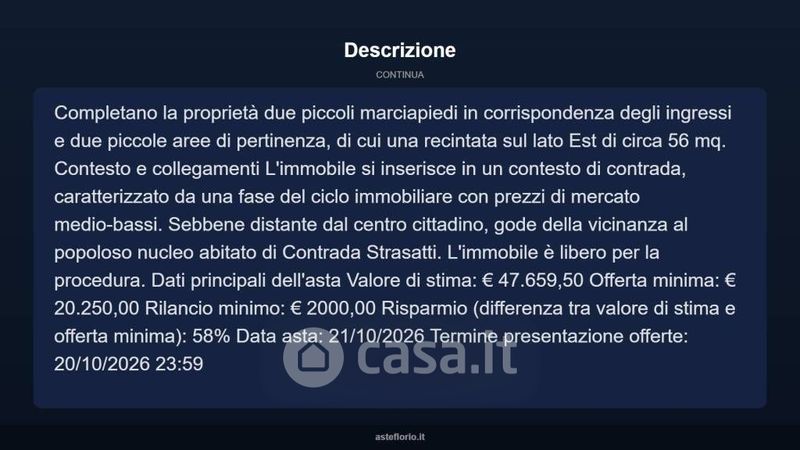 Descrizione

CONTINUA

Completano la proprietà due piccoli marciapiedi in corrispondenza degli ingressi e due piccole aree di pertinenza, di cui una recintata sul lato Est di circa 56 mq. Contesto e collegamenti L'immobile si inserisce in un contesto di contrada, caratterizzato da una fase del ciclo immobiliare con prezzi di mercato medio-bassi. Sebbene distante dal centro cittadino, gode della vicinanza al popoloso nucleo abitato di Contrada Strasatti. L'immobile è libero per la procedura. Dati principali dell'asta Valore di stima: € 47.659,50 Offerta minima: € 20.250,00 Rilancio minimo: € 2000,00 Risparmio (differenza tra valore di stima e offerta minima): 58% Data asta: 21/10/2026 Termine presentazione offerte: 20/10/2026 23:59

casa.it

asteflorio.it